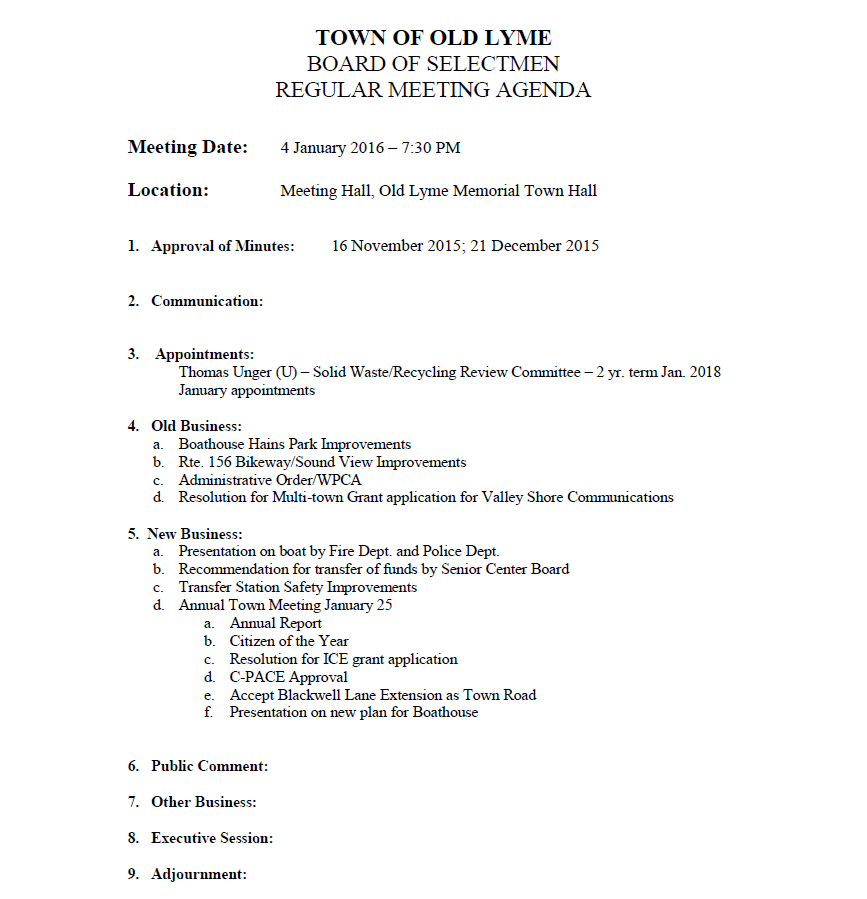 TOWN OF OLD LYME
BOARD OF SELECTMEN
REGULAR MEETING AGENDA

Meeting Date: 4 January 2016 – 7:30 PM

Location: Meeting Hall, Old Lyme Memorial Town Hall

1. Approval of Minutes: 16 November 2015; 21 December 2015

2. Communication:

3. Appointments:
Thomas Unger (U) – Solid Waste/Recycling Review Committee – 2 yr. term Jan. 2018
January appointments

4. Old Business:
a. Boathouse Hains Park Improvements
b. Rte. 156 Bikeway/Sound View Improvements
c. Administrative Order/WPCA
d. Resolution for Multi-town Grant application for Valley Shore Communications

5. New Business:
a. Presentation on boat by Fire Dept. and Police Dept.
b. Recommendation for transfer of funds by Senior Center Board
c. Transfer Station Safety Improvements
d. Annual Town Meeting January 25
a. Annual Report
b. Citizen of the Year
c. Resolution for ICE grant application
d. C-PACE Approval
e. Accept Blackwell Lane Extension as Town Road
f. Presentation on new plan for Boathouse

6. Public Comment:

7. Other Business:

8. Executive Session:

9. Adjournment: